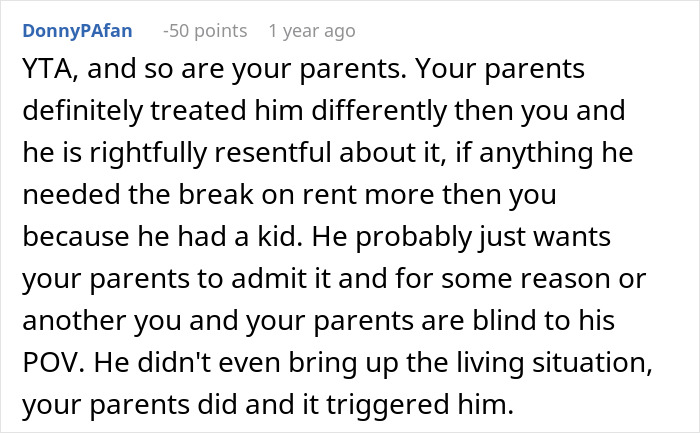 DonnyPAfan -50 points 1 year ago

YTA, and so are your parents. Your parents definitely treated him differently then you and he is rightfully resentful about it, if anything he needed the break on rent more then you because he had a kid. He probably just wants your parents to admit it and for some reason or another you and your parents are blind to his POV. He didn't even bring up the living situation, your parents did and it triggered him.